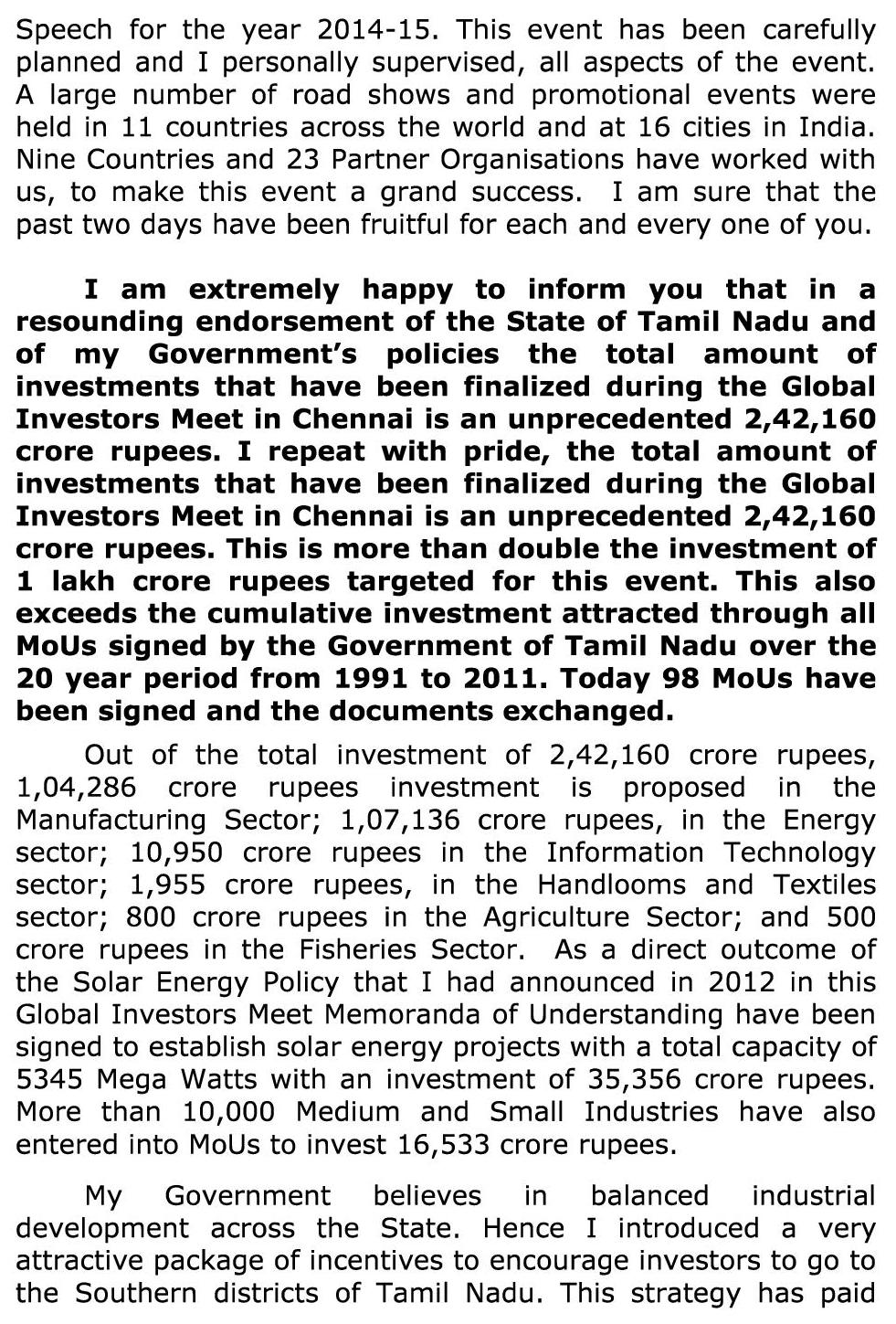 Speech for the year 2014-15. This event has been carefully planned and I personally supervised, all aspects of the event. A large number of road shows and promotional events were held in 11 countries across the world and at 16 cities in India. Nine Countries and 23 Partner Organisations have worked with us, to make this event a grand success. I am sure that the past two days have been fruitful for each and every one of you.

I am extremely happy to inform you that in a resounding endorsement of the State of Tamil Nadu and of my Government's policies the total amount of investments that have been finalized during the Global Investors Meet in Chennai is an unprecedented 2,42,160 crore rupees. I repeat with pride, the total amount of investments that have been finalized during the Global Investors Meet in Chennai is an unprecedented 2,42,160 crore rupees. This is more than double the investment of 1 lakh crore rupees targeted for this event. This also exceeds the cumulative investment attracted through all MoUs signed by the Government of Tamil Nadu over the 20 year period from 1991 to 2011. Today 98 MoUs have been signed and the documents exchanged.

Out of the total investment of 2,42,160 crore rupees, 1,04,286 crore rupees investment is proposed in the Manufacturing Sector; 1,07,136 crore rupees, in the Energy sector; 10,950 crore rupees in the Information Technology sector; 1,955 crore rupees, in the Handlooms and Textiles sector; 800 crore rupees in the Agriculture Sector; and 500 crore rupees in the Fisheries Sector. As a direct outcome of the Solar Energy Policy that I had announced in 2012 in this Global Investors Meet Memoranda of Understanding have been signed to establish solar energy projects with a total capacity of 5345 Mega Watts with an investment of 35,356 crore rupees. More than 10,000 Medium and Small Industries have also entered into MoUs to invest 16,533 crore rupees.

My Government believes in balanced industrial development across the State. Hence I introduced a very attractive package of incentives to encourage investors to go to the Southern districts of Tamil Nadu. This strategy has paid